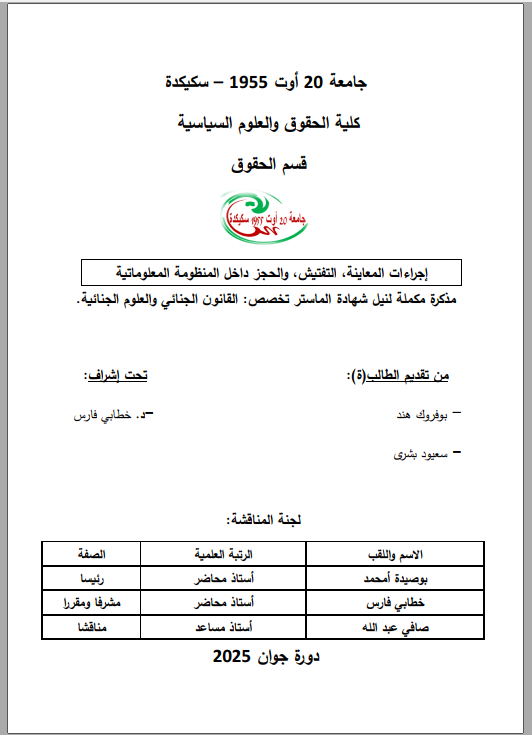 جامعة 20 أوت 1955 – سكيكدة

كلية الحقوق والعلوم السياسية

قسم الحقوق

جامعة 20 أوت 1955 سكيكدة

إجراءات المعاينة، التفتيش، والحجز داخل المنظومة المعلوماتية

مذكرة مكملة لنيل شهادة الماستر تخصص: القانون الجنائي والعلوم الجنائية.

من تقديم الطالب(ة):

– بوفروك هند

– سعيود بشرى

تحت إشراف:

–د. خطابي فارس

لجنة المناقشة:

| الاسم واللقب | الرتبة العلمية | الصفة |
|---|---|---|
| بوصيدة أمحمد | أستاذ محاضر | رئيسا |
| خطابي فارس | أستاذ محاضر | مشرفا ومقررا |
| صافي عبد الله | أستاذ مساعد | مناقشا |

دورة جوان 2025